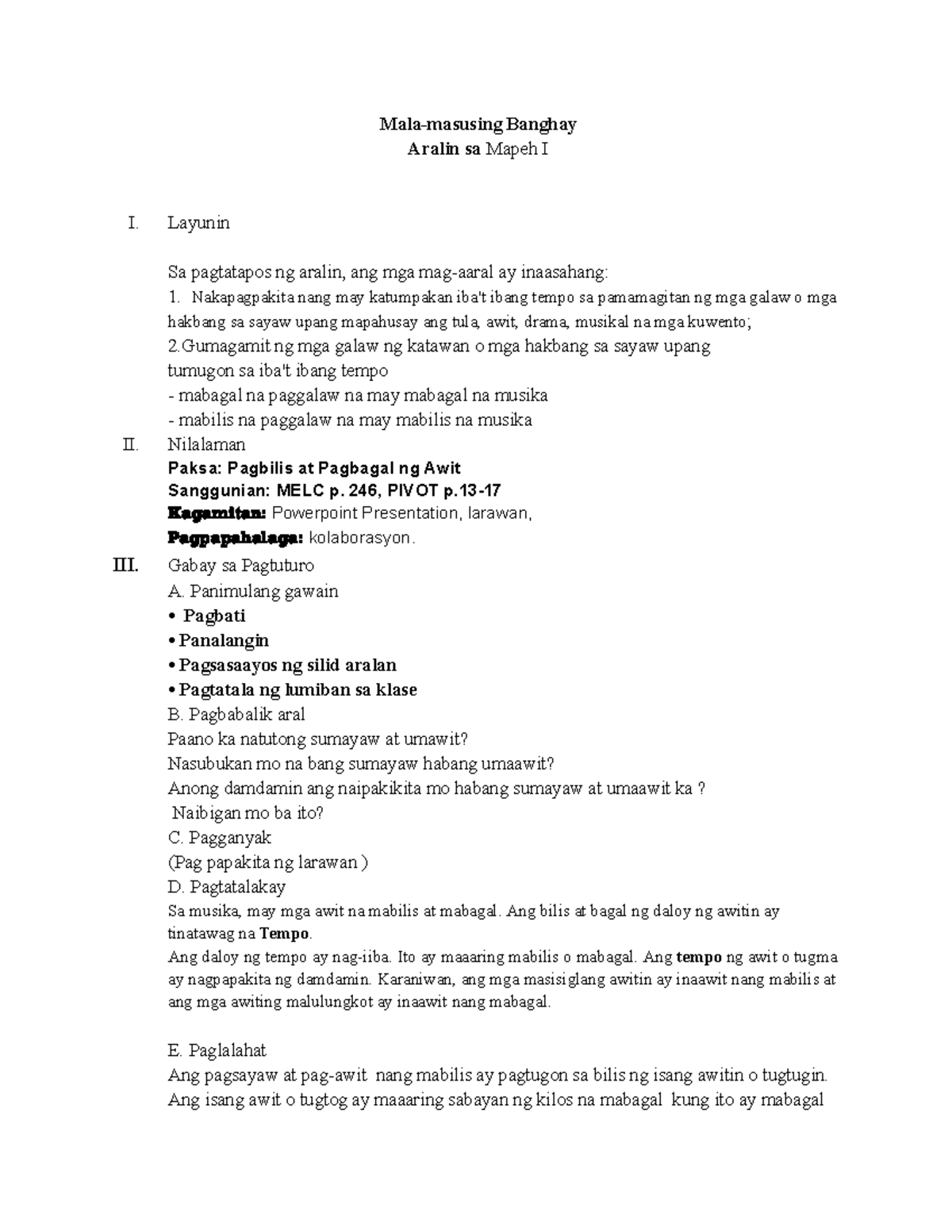 Mala-masusing Banghay
Aralin sa Mapeh I

I. Layunin

Sa pagtatapos ng aralin, ang mga mag-aaral ay inaasahang:
1. Nakapagpakita nang may katumpakan iba't ibang tempo sa pamamagitan ng mga galaw o mga hakbang sa sayaw upang mapahusay ang tula, awit, drama, musikal na mga kuwento;
2.Gumagamit ng mga galaw ng katawan o mga hakbang sa sayaw upang tumugon sa iba't ibang tempo
- mabagal na paggalaw na may mabagal na musika
- mabilis na paggalaw na may mabilis na musika

II. Nilalaman
Paksa: Pagbilis at Pagbagal ng Awit
Sanggunian: MELC p. 246, PIVOT p.13-17
Kagamitan: Powerpoint Presentation, larawan,
Pagpapahalaga: kolaborasyon.

III. Gabay sa Pagtuturo
A. Panimulang gawain
• Pagbati
• Panalangin
• Pagsasaayos ng silid aralan
• Pagtatala ng lumiban sa klase
B. Pagbabalik aral
Paano ka natutong sumayaw at umawit?
Nasubukan mo na bang sumayaw habang umaawit?
Anong damdamin ang naipakikita mo habang sumayaw at umaawit ka ?
Naibigan mo ba ito?
C. Pagganyak
(Pag papakita ng larawan )
D. Pagtatalakay
Sa musika, may mga awit na mabilis at mabagal. Ang bilis at bagal ng daloy ng awitin ay tinatawag na Tempo.
Ang daloy ng tempo ay nag-iiba. Ito ay maaaring mabilis o mabagal. Ang tempo ng awit o tugma ay nagpapakita ng damdamin. Karaniwan, ang mga masisiglang awitin ay inaawit nang mabilis at ang mga awiting malulungkot ay inaawit nang mabagal.

E. Paglalahat
Ang pagsayaw at pag-awit nang mabilis ay pagtugon sa bilis ng isang awitin o tugtugin.
Ang isang awit o tugtog ay maaaring sabayan ng kilos na mabagal kung ito ay mabagal